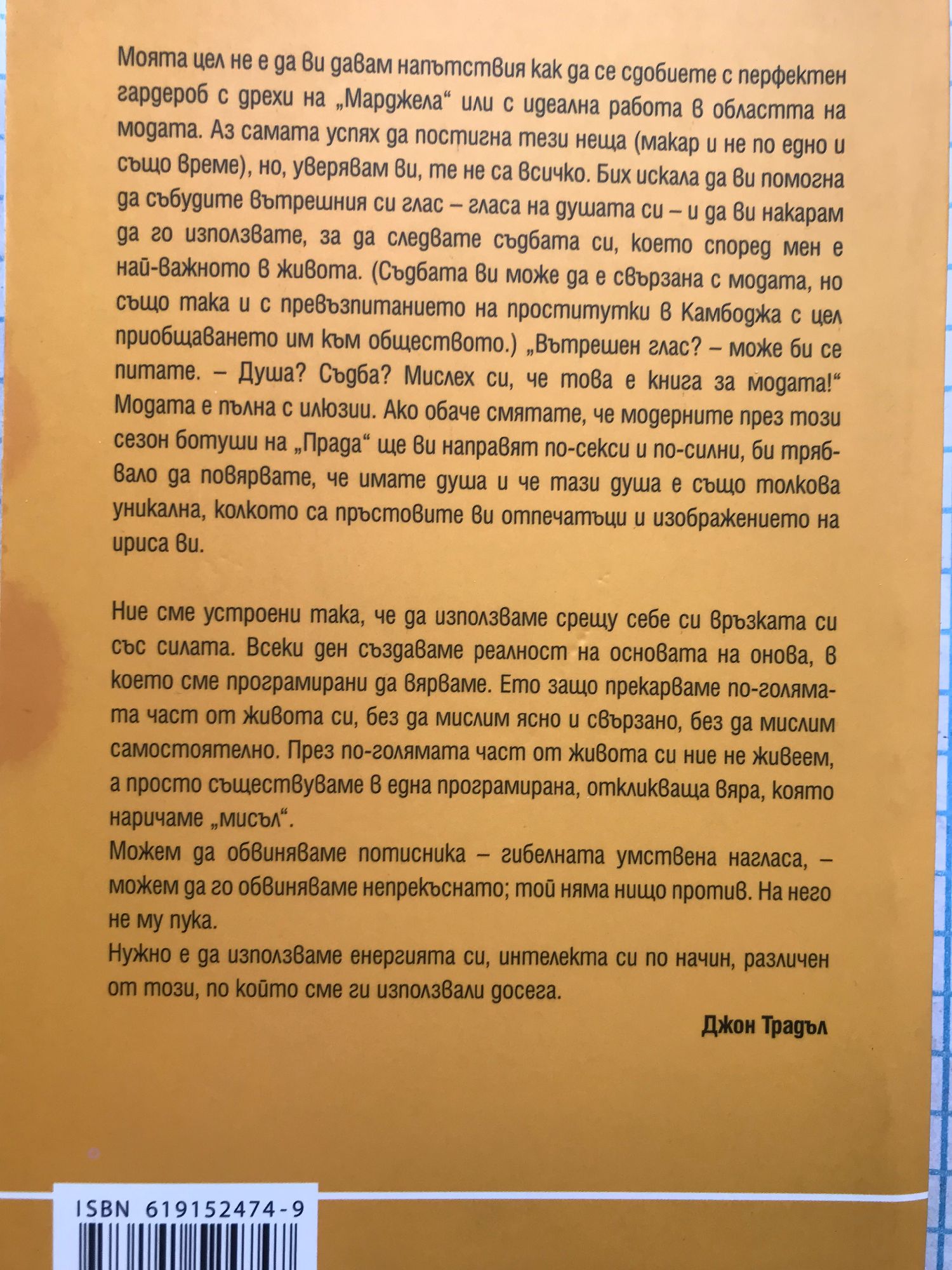 Моята цел не е да ви давам напътствия как да се сдобиете с перфектен гардероб с дрехи на „Марджела“ или с идеална работа в областта на модата. Аз самата успях да постигна тези неща (макар и не по едно и също време), но, уверявам ви, те не са всичко. Бих искала да ви помогна да събудите вътрешния си глас – гласа на душата си – и да ви накарам да го използвате, за да следвате съдбата си, което според мен е най-важното в живота. (Съдбата ви може да е свързана с модата, но също така и с превъзпитанието на проститутки в Камбоджа с цел приобщаването им към обществото.) „Вътрешен глас? – може би се питате. – Душа? Съдба? Мислех си, че това е книга за модата!“ Модата е пълна с илюзии. Ако обаче смятате, че модерните през този сезон ботуши на „Прада“ ще ви направят по-секси и по-силни, би трябвало да повярвате, че имате душа и че тази душа е също толкова уникална, колкото са пръстовите ви отпечатъци и изображението на ириса ви.

Ние сме устроени така, че да използваме срещу себе си връзката си със силата. Всеки ден създаваме реалност на основата на онова, в което сме програмирани да вярваме. Ето защо прекарваме по-голямата част от живота си, без да мислим ясно и свързано, без да мислим самостоятелно. През по-голямата част от живота си ние не живеем, а просто съществуваме в една програмирана, откликваща вяра, която наричаме „мисъл“.
Можем да обвиняваме потисника – гибелната умствена нагласа, – можем да го обвиняваме непрекъснато; той няма нищо против. На него не му пука.
Нужно е да използваме енергията си, интелекта си по начин, различен от този, по който сме ги използвали досега.

Джон Традъл

ISBN 619152474-9